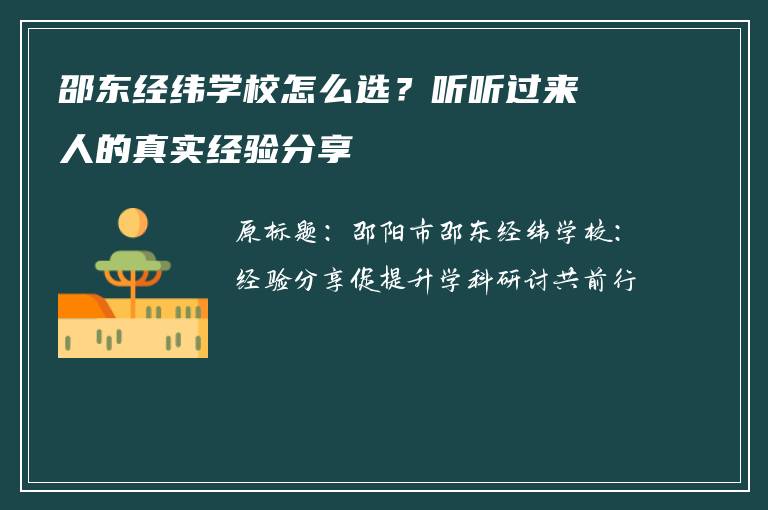 邵东经纬学校怎么选？听听过来人的真实经验分享

原标题：邵阳市邵东经纬学校：经验分享促提升学科研讨共前行